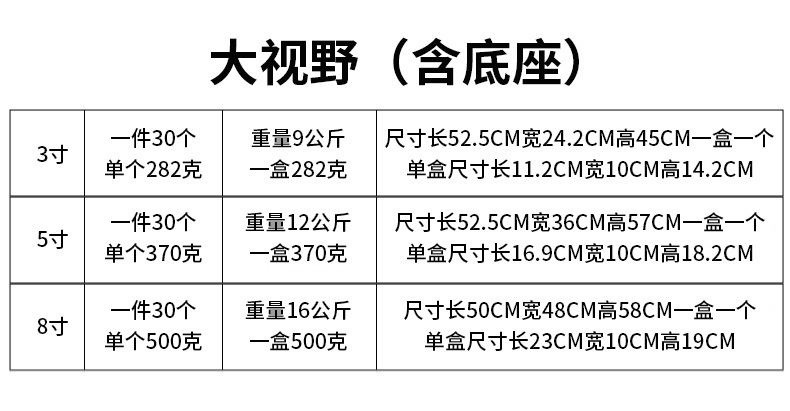 大视野（含底座）

| 3寸 | 一件30个 单个282克 | 重量9公斤 一盒282克 | 尺寸长52.5CM宽24.2CM高45CM一盒一个 单盒尺寸长11.2CM宽10CM高14.2CM |
|---|---|---|---|
| 5寸 | 一件30个 单个370克 | 重量12公斤 一盒370克 | 尺寸长52.5CM宽36CM高57CM一盒一个 单盒尺寸长16.9CM宽10CM高18.2CM |
| 8寸 | 一件30个 单个500克 | 重量16公斤 一盒500克 | 尺寸长50CM宽48CM高58CM一盒一个 单盒尺寸长23CM宽10CM高19CM |